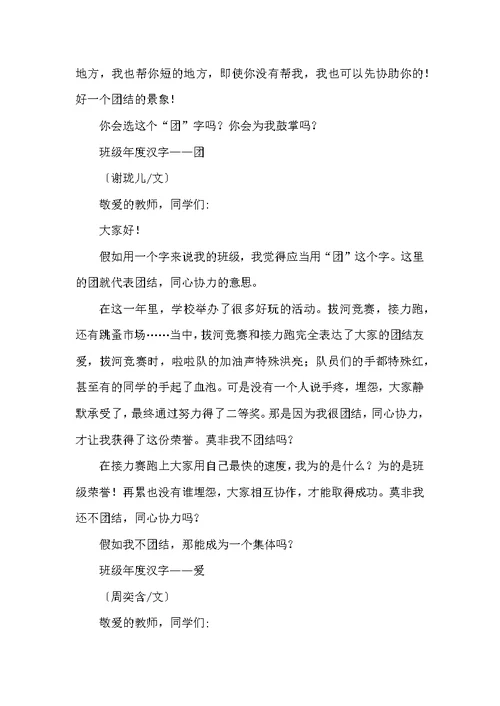 地方，我也帮你短的地方，即使你没有帮我，我也可以先协助你的！好一个团结的景象！

你会选这个“团”字吗？你会为我鼓掌吗？

班级年度汉字——团

〔谢珑儿/文〕

敬爱的教师，同学们:

大家好！

假如用一个字来说我的班级，我觉得应当用“团”这个字。这里的团就代表团结，同心协力的意思。

在这一年里，学校举办了很多好玩的活动。拔河竞赛，接力跑，还有跳蚤市场……当中，拔河竞赛和接力跑完全表达了大家的团结友爱，拔河竞赛时，啦啦队的加油声特殊洪亮；队员们的手都特殊红，甚至有的同学的手起了血泡。可是没有一个人说手疼，埋怨，大家静默承受了，最终通过努力得了二等奖。那是因为我很团结，同心协力，才让我获得了这份荣誉。莫非我不团结吗？

在接力赛跑上大家用自己最快的速度，我为的是什么？为的是班级荣誉！再累也没有谁埋怨，大家相互协作，才能取得成功。莫非我还不团结，同心协力吗？

假如我不团结，那能成为一个集体吗？

班级年度汉字——爱

〔周奕含/文〕

敬爱的教师，同学们: